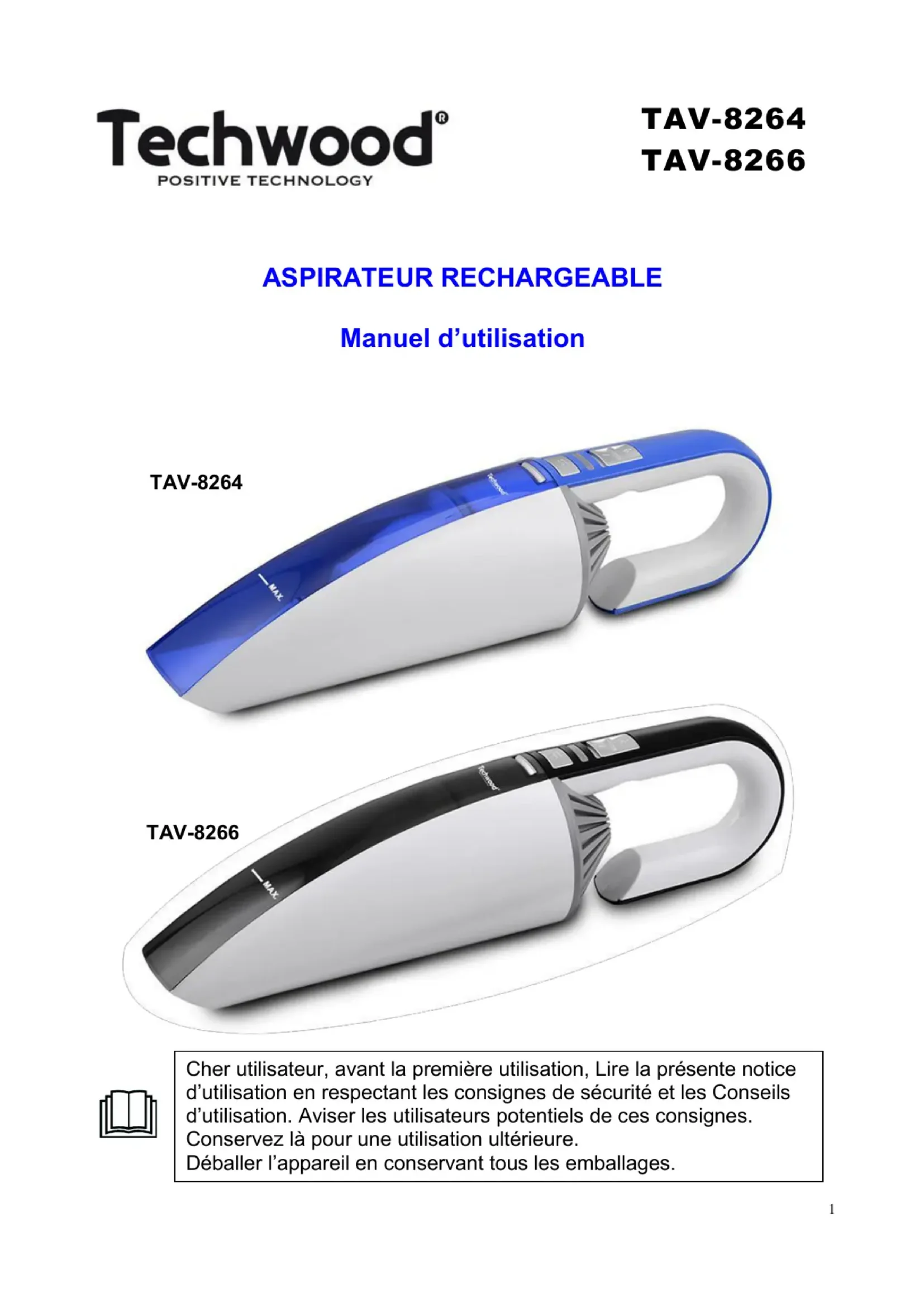 Techwood®
POSITIVE TECHNOLOGY

TAV-8264
TAV-8266

ASPIRATEUR RECHARGEABLE

Manuel d'utilisation

TAV-8264

Techwood

MAX.

TAV-8266

Techwood

MAX.

Cher utilisateur, avant la première utilisation, Lire la présente notice d'utilisation en respectant les consignes de sécurité et les Conseils d'utilisation. Aviser les utilisateurs potentiels de ces consignes.
Conservez là pour une utilisation ultérieure.
Déballer l'appareil en conservant tous les emballages.

1